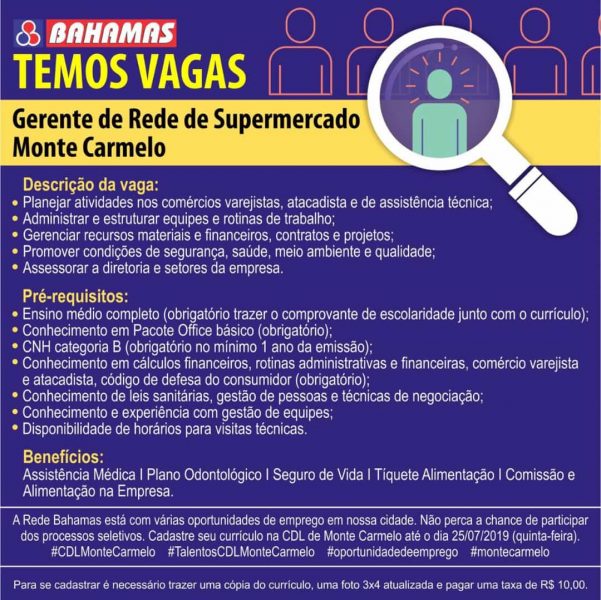 BAHAMAS
TEMOS VAGAS

Gerente de Rede de Supermercado
Monte Carmelo

Descrição da vaga:
• Planejar atividades nos comércios varejistas, atacadista e de assistência técnica;
• Administrar e estruturar equipes e rotinas de trabalho;
• Gerenciar recursos materiais e financeiros, contratos e projetos;
• Promover condições de segurança, saúde, meio ambiente e qualidade;
• Assessorar a diretoria e setores da empresa.

Pré-requisitos:
• Ensino médio completo (obrigatório trazer o comprovante de escolaridade junto com o currículo);
• Conhecimento em Pacote Office básico (obrigatório);
• CNH categoria B (obrigatório no mínimo 1 ano da emissão);
• Conhecimento em cálculos financeiros, rotinas administrativas e financeiras, comércio varejista e atacadista, código de defesa do consumidor (obrigatório);
• Conhecimento de leis sanitárias, gestão de pessoas e técnicas de negociação;
• Conhecimento e experiência com gestão de equipes;
• Disponibilidade de horários para visitas técnicas.

Benefícios:
Assistência Médica I Plano Odontológico I Seguro de Vida I Tíquete Alimentação I Comissão e Alimentação na Empresa.

A Rede Bahamas está com várias oportunidades de emprego em nossa cidade. Não perca a chance de participar dos processos seletivos. Cadastre seu currículo na CDL de Monte Carmelo até o dia 25/07/2019 (quinta-feira).
#CDLMonteCarmelo #TalentosCDLMonteCarmelo #oportunidadedeemprego #montecarmelo

Para se cadastrar é necessário trazer uma cópia do currículo, uma foto 3x4 atualizada e pagar uma taxa de R$ 10,00.